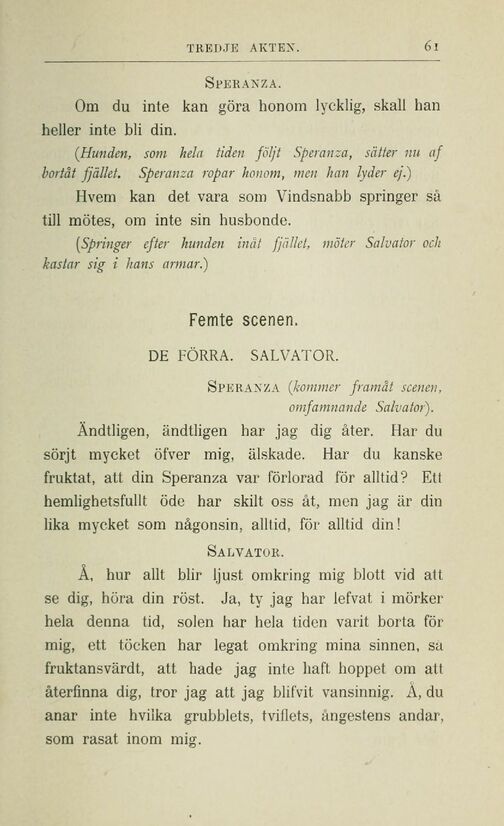 TREDJE AKTEN. 61

SPERANZA.

Om du inte kan göra honom lycklig, skall han heller inte bli din.

(Hunden, som hela tiden följt Speranza, sätter nu af bortåt fjället. Speranza ropar honom, men han lyder ej.)

Hvem kan det vara som Vindsnabb springer så till mötes, om inte sin husbonde.

(Springer efter hunden inåt fjället, möter Salvator och kastar sig i hans armar.)

Femte scenen.

DE FÖRRA. SALVATOR.

SPERANZA (kommer framåt scenen, omfamnande Salvator).

Ändtligen, ändtligen har jag dig åter. Har du sörjt mycket öfver mig, älskade. Har du kanske fruktat, att din Speranza var förlorad för alltid? Ett hemlighetsfullt öde har skilt oss åt, men jag är din lika mycket som någonsin, alltid, för alltid din!

SALVATOR.

Å, hur allt blir ljust omkring mig blott vid att se dig, höra din röst. Ja, ty jag har lefvat i mörker hela denna tid, solen har hela tiden varit borta för mig, ett töcken har legat omkring mina sinnen, så fruktansvärdt, att hade jag inte haft hoppet om att återfinna dig, tror jag att jag blifvit vansinnig. Å, du anar inte hvilka grubblets, tviflets, ångestens andar, som rasat inom mig.